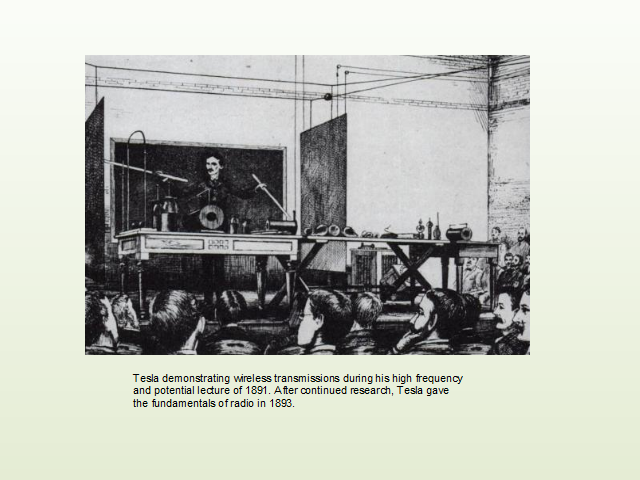 Tesla demonstrating wireless transmissions during his high frequency and potential lecture of 1891. After continued research, Tesla gave the fundamentals of radio in 1893.